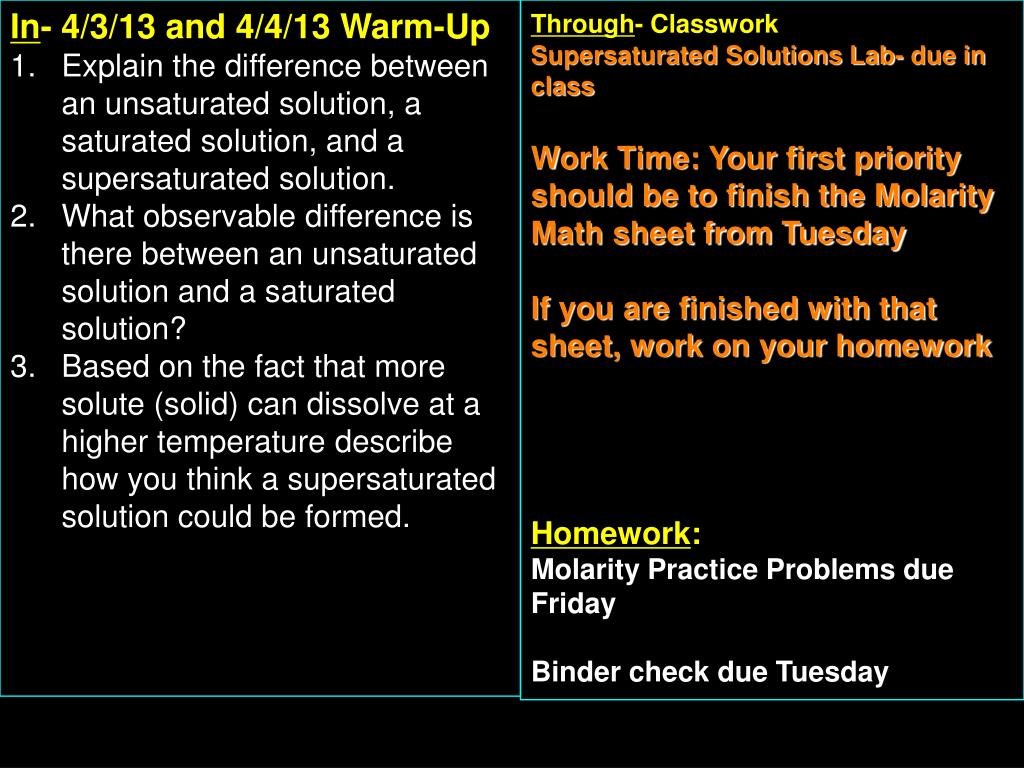 In- 4/3/13 and 4/4/13 Warm-Up

1. Explain the difference between an unsaturated solution, a saturated solution, and a supersaturated solution.
2. What observable difference is there between an unsaturated solution and a saturated solution?
3. Based on the fact that more solute (solid) can dissolve at a higher temperature describe how you think a supersaturated solution could be formed.

Through- Classwork
Supersaturated Solutions Lab- due in class

Work Time: Your first priority should be to finish the Molarity Math sheet from Tuesday

If you are finished with that sheet, work on your homework

Homework:
Molarity Practice Problems due Friday

Binder check due Tuesday